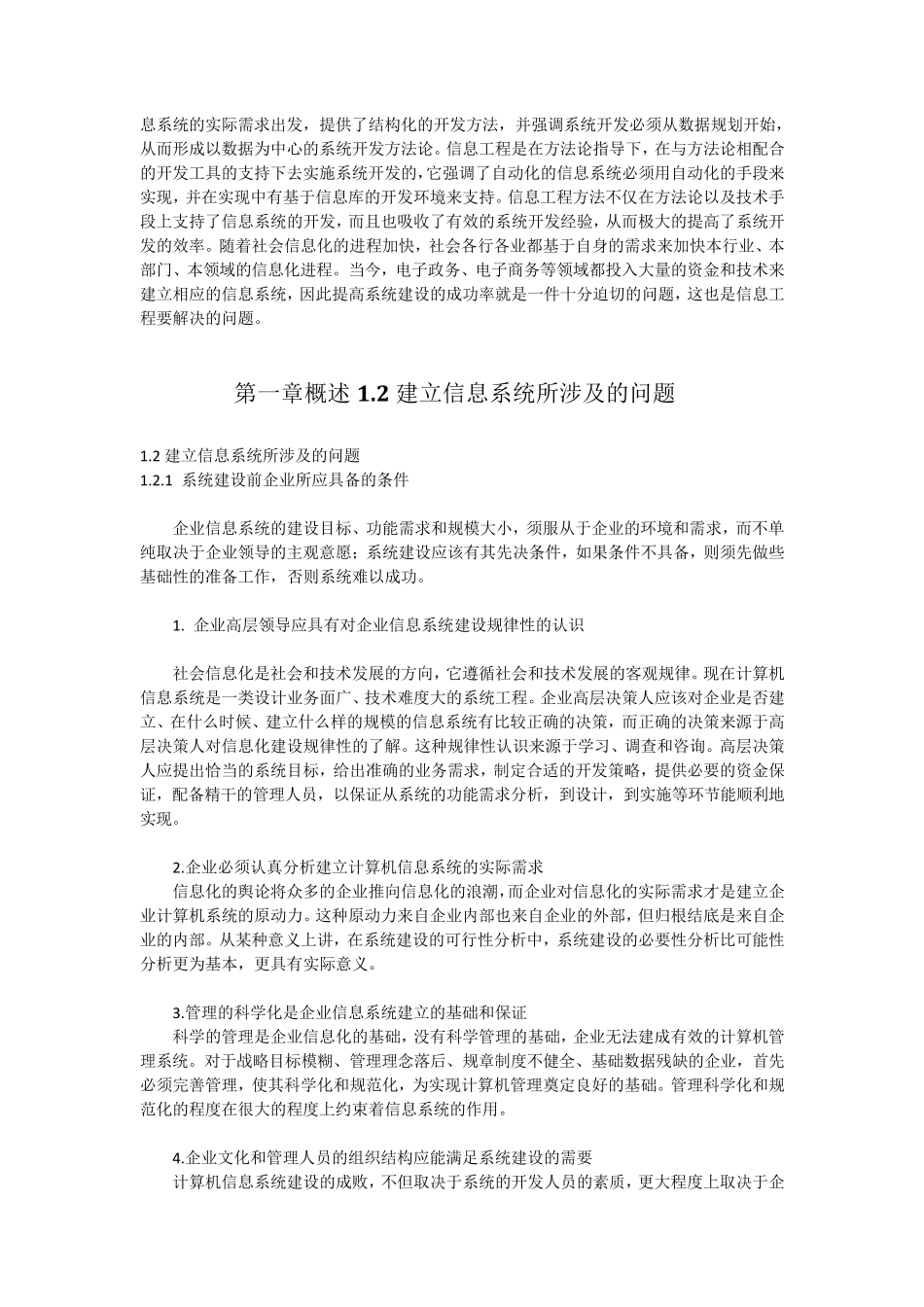 息系统的实际需求出发，提供了结构化的开发方法，并强调系统开发必须从数据规划开始，从而形成以数据为中心的系统开发方法论。信息工程是在方法论指导下，在与方法论相配合的开发工具的支持下去实施系统开发的，它强调了自动化的信息系统必须用自动化的手段来实现，并在实现中有基于信息库的开发环境来支持。信息工程方法不仅在方法论以及技术手段上支持了信息系统的开发，而且也吸收了有效的系统开发经验，从而极大的提高了系统开发的效率。随着社会信息化的进程加快，社会各行各业都基于自身的需求来加快本行业、本部门、本领域的信息化进程。当今，电子政务、电子商务等领域都投入大量的资金和技术来建立相应的信息系统，因此提高系统建设的成功率就是一件十分迫切的问题，这也是信息工程要解决的问题。

第一章概述 1.2 建立信息系统所涉及的问题

1.2 建立信息系统所涉及的问题
1.2.1 系统建设前企业所应具备的条件

企业信息系统的建设目标、功能需求和规模大小，须服从于企业的环境和需求，而不单纯取决于企业领导的主观意愿；系统建设应该有其先决条件，如果条件不具备，则须先做些基础性的准备工作，否则系统难以成功。

1. 企业高层领导应具有对企业信息系统建设规律性的认识

社会信息化是社会和技术发展的方向，它遵循社会和技术发展的客观规律。现在计算机信息系统是一类设计业务面广、技术难度大的系统工程。企业高层决策人应该对企业是否建立、在什么时候、建立什么样的规模的信息系统有比较正确的决策，而正确的决策来源于高层决策人对信息化建设规律性的了解。这种规律性认识来源于学习、调查和咨询。高层决策人应提出恰当的系统目标，给出准确的业务需求，制定合适的开发策略，提供必要的资金保证，配备精干的管理人员，以保证从系统的功能需求分析，到设计，到实施等环节能顺利地实现。

2.企业必须认真分析建立计算机信息系统的实际需求
信息化的舆论将众多的企业推向信息化的浪潮，而企业对信息化的实际需求才是建立企业计算机系统的原动力。这种原动力来自企业内部也来自企业的外部，但归根结底是来自企业的内部。从某种意义上讲，在系统建设的可行性分析中，系统建设的必要性分析比可能性分析更为基本，更具有实际意义。

3.管理的科学化是企业信息系统建立的基础和保证
科学的管理是企业信息化的基础，没有科学管理的基础，企业无法建成有效的计算机管理系统。对于战略目标模糊、管理理念落后、规章制度不健全、基础数据残缺的企业，首先必须完善管理，使其科学化和规范化，为实现计算机管理奠定良好的基础。管理科学化和规范化的程度在很大的程度上约束着信息系统的作用。

4.企业文化和管理人员的组织结构应能满足系统建设的需要
计算机信息系统建设的成败，不但取决于系统的开发人员的素质，更大程度上取决于企